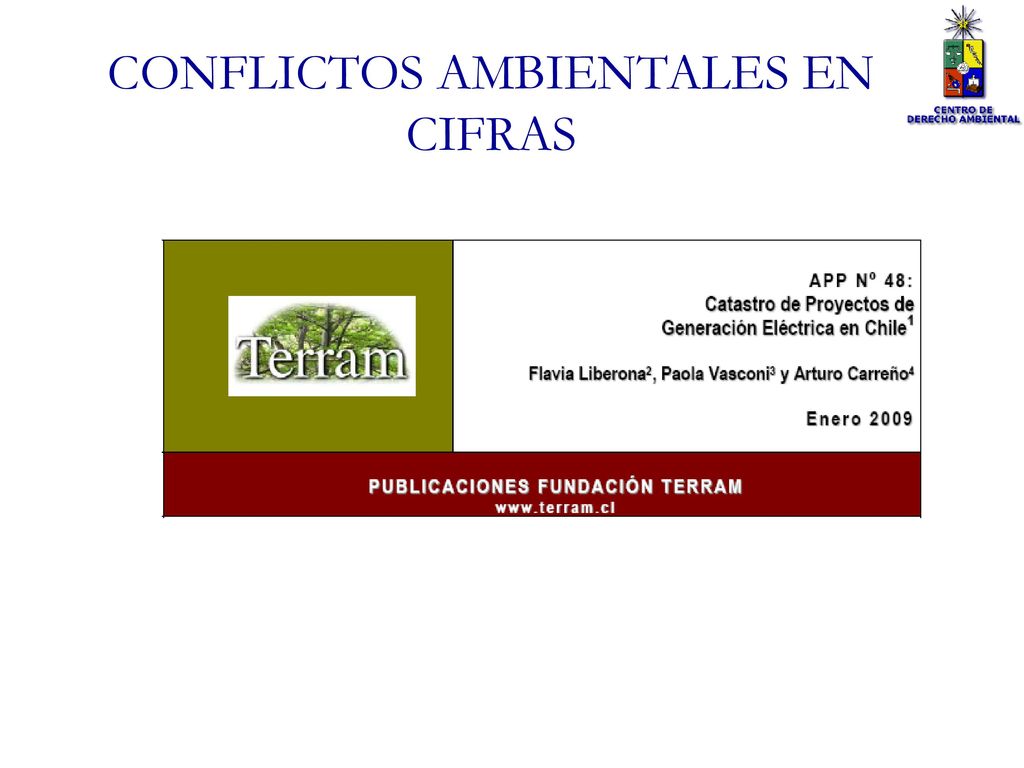 CONFLICTOS AMBIENTALES EN CIFRAS

CENTRO DE DERECHO AMBIENTAL

Terram

APP Nº 48:
Catastro de Proyectos de Generación Eléctrica en Chile$^1$

Flavia Liberona$^2$, Paola Vasconi$^3$ y Arturo Carreño$^4$

Enero 2009

PUBLICACIONES FUNDACIÓN TERRAM
www.terram.cl